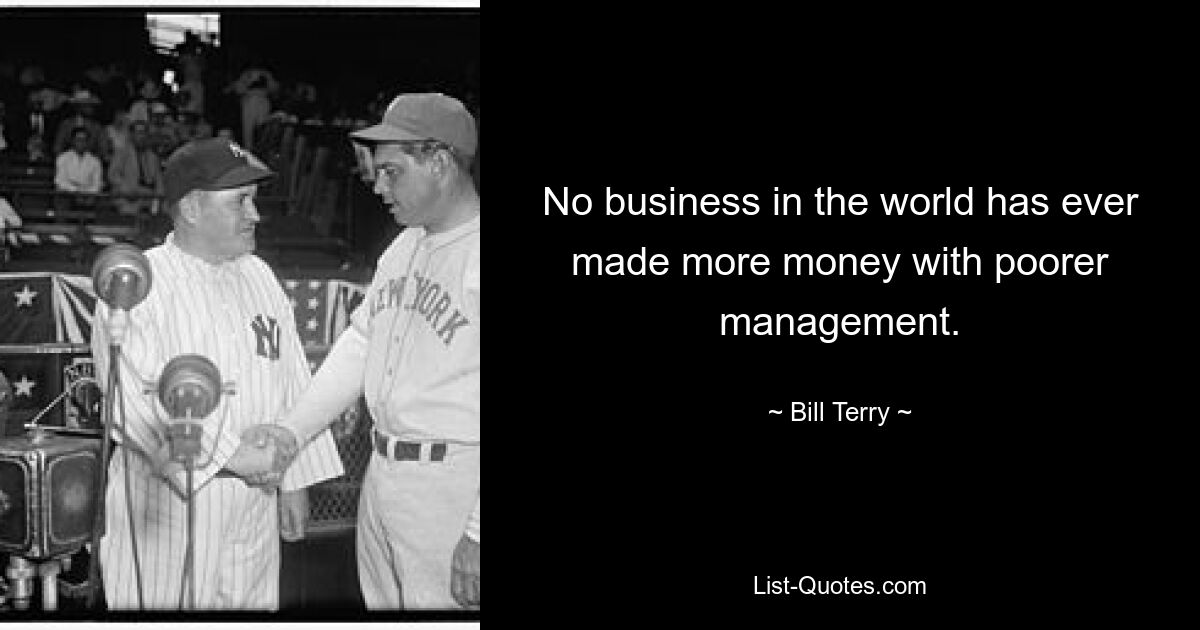 NY

NEW YORK

No business in the world has ever made more money with poorer management.

~ Bill Terry ~

List-Quotes.com